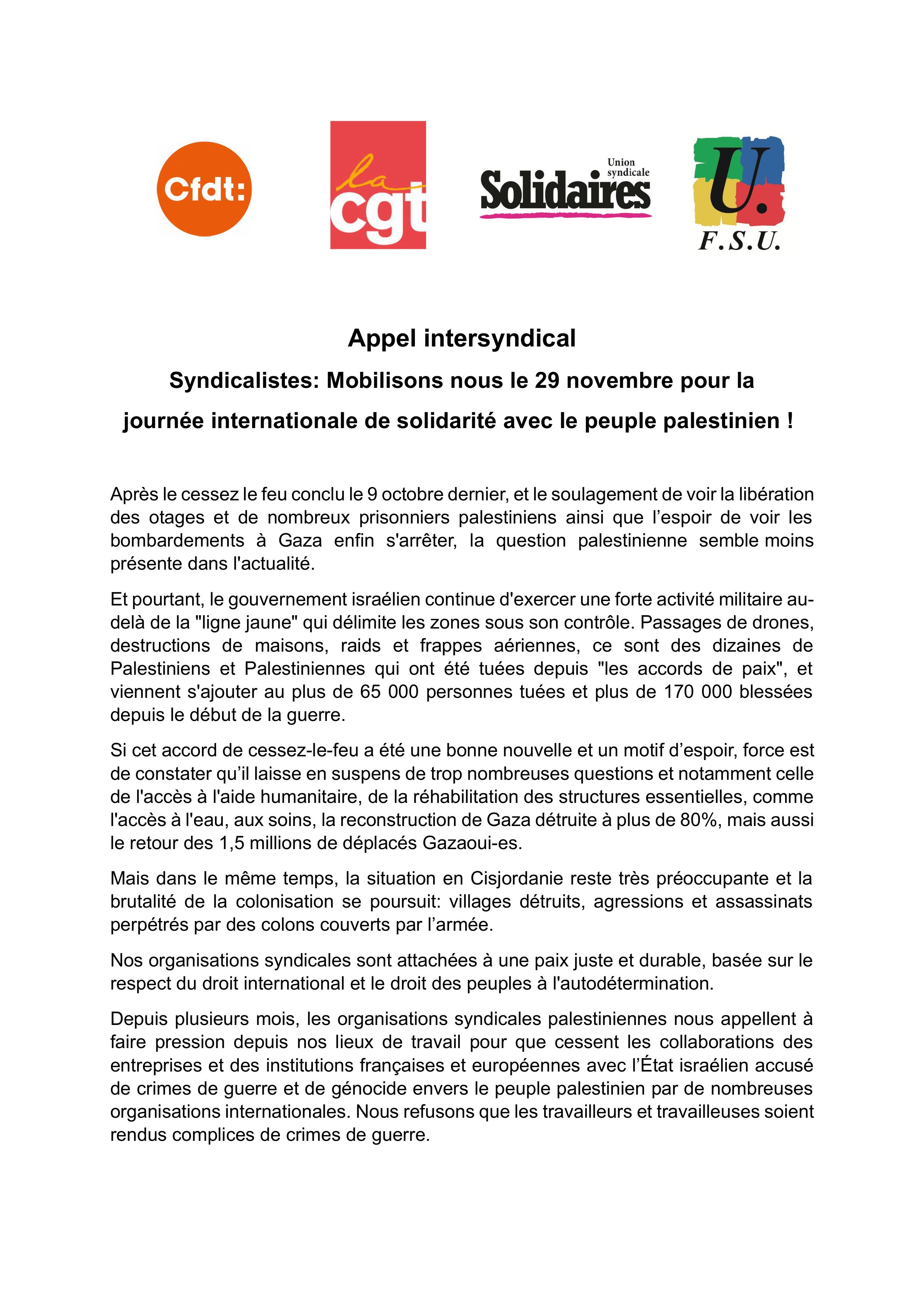 Cfdt:

la cgt

Union syndicale Solidaires

U. F.S.U.

Appel intersyndical

Syndicalistes: Mobilisons nous le 29 novembre pour la journée internationale de solidarité avec le peuple palestinien !

Après le cessez le feu conclu le 9 octobre dernier, et le soulagement de voir la libération des otages et de nombreux prisonniers palestiniens ainsi que l'espoir de voir les bombardements à Gaza enfin s'arrêter, la question palestinienne semble moins présente dans l'actualité.

Et pourtant, le gouvernement israélien continue d'exercer une forte activité militaire au-delà de la "ligne jaune" qui délimite les zones sous son contrôle. Passages de drones, destructions de maisons, raids et frappes aériennes, ce sont des dizaines de Palestiniens et Palestiniennes qui ont été tuées depuis "les accords de paix", et viennent s'ajouter au plus de 65 000 personnes tuées et plus de 170 000 blessées depuis le début de la guerre.

Si cet accord de cessez-le-feu a été une bonne nouvelle et un motif d'espoir, force est de constater qu'il laisse en suspens de trop nombreuses questions et notamment celle de l'accès à l'aide humanitaire, de la réhabilitation des structures essentielles, comme l'accès à l'eau, aux soins, la reconstruction de Gaza détruite à plus de 80%, mais aussi le retour des 1,5 millions de déplacés Gazaoui-es.

Mais dans le même temps, la situation en Cisjordanie reste très préoccupante et la brutalité de la colonisation se poursuit: villages détruits, agressions et assassinats perpétrés par des colons couverts par l'armée.

Nos organisations syndicales sont attachées à une paix juste et durable, basée sur le respect du droit international et le droit des peuples à l'autodétermination.

Depuis plusieurs mois, les organisations syndicales palestiniennes nous appellent à faire pression depuis nos lieux de travail pour que cessent les collaborations des entreprises et des institutions françaises et européennes avec l'État israélien accusé de crimes de guerre et de génocide envers le peuple palestinien par de nombreuses organisations internationales. Nous refusons que les travailleurs et travailleuses soient rendus complices de crimes de guerre.